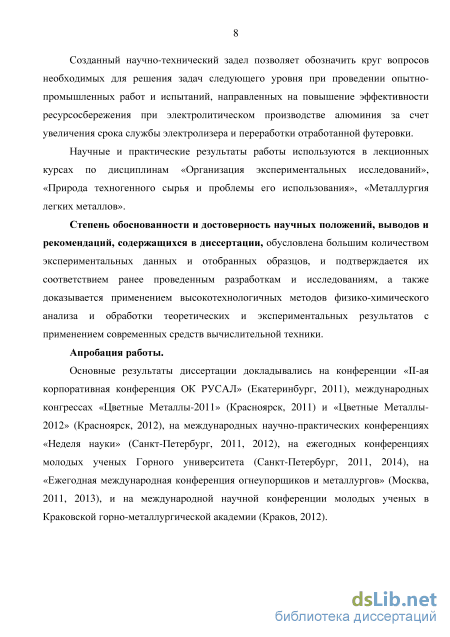 8

Созданный научно-технический задел позволяет обозначить круг вопросов необходимых для решения задач следующего уровня при проведении опытно-промышленных работ и испытаний, направленных на повышение эффективности ресурсосбережения при электролитическом производстве алюминия за счет увеличения срока службы электролизера и переработки отработанной футеровки.

Научные и практические результаты работы используются в лекционных курсах по дисциплинам «Организация экспериментальных исследований», «Природа техногенного сырья и проблемы его использования», «Металлургия легких металлов».

Степень обоснованности и достоверность научных положений, выводов и рекомендаций, содержащихся в диссертации, обусловлена большим количеством экспериментальных данных и отобранных образцов, и подтверждается их соответствием ранее проведенным разработкам и исследованиям, а также доказывается применением высокотехнологичных методов физико-химического анализа и обработки теоретических и экспериментальных результатов с применением современных средств вычислительной техники.

Апробация работы.

Основные результаты диссертации докладывались на конференции «II-ая корпоративная конференция ОК РУСАЛ» (Екатеринбург, 2011), международных конгрессах «Цветные Металлы-2011» (Красноярск, 2011) и «Цветные Металлы-2012» (Красноярск, 2012), на международных научно-практических конференциях «Неделя науки» (Санкт-Петербург, 2011, 2012), на ежегодных конференциях молодых ученых Горного университета (Санкт-Петербург, 2011, 2014), на «Ежегодная международная конференция огнеупорщиков и металлургов» (Москва, 2011, 2013), и на международной научной конференции молодых ученых в Краковской горно-металлургической академии (Краков, 2012).

dsLib.net
библиотека диссертаций